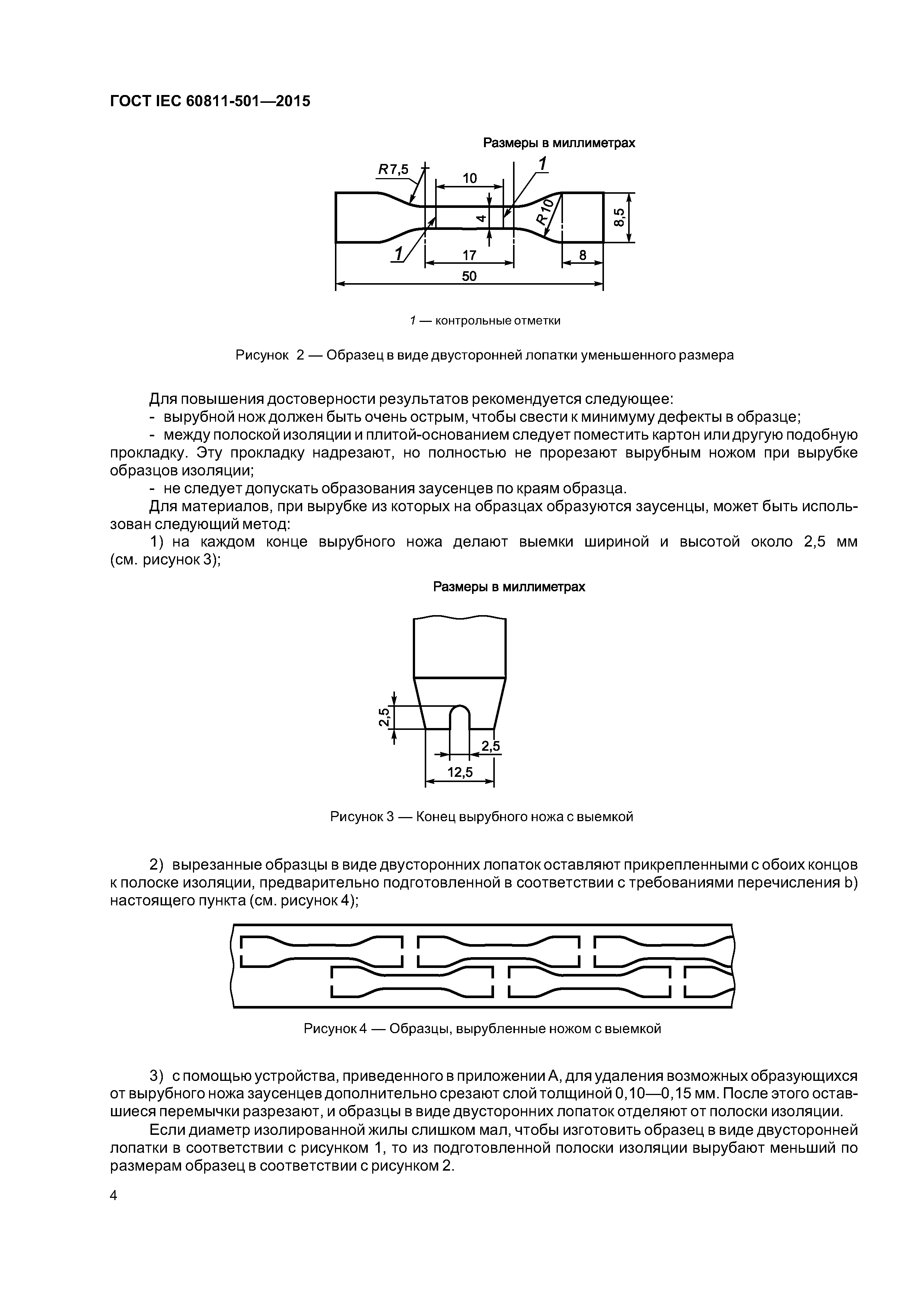 ГОСТ IEC 60811-501—2015

Размеры в миллиметрах

R7,5
10
1
4
R10
8,5
1
17
8
50

1 — контрольные отметки

Рисунок 2 — Образец в виде двусторонней лопатки уменьшенного размера

Для повышения достоверности результатов рекомендуется следующее:
- вырубной нож должен быть очень острым, чтобы свести к минимуму дефекты в образце;
- между полоской изоляции и плитой-основанием следует поместить картон или другую подобную прокладку. Эту прокладку надрезают, но полностью не прорезают вырубным ножом при вырубке образцов изоляции;
- не следует допускать образования заусенцев по краям образца.
Для материалов, при вырубке из которых на образцах образуются заусенцы, может быть использован следующий метод:
1) на каждом конце вырубного ножа делают выемки шириной и высотой около 2,5 мм (см. рисунок 3);

Размеры в миллиметрах

2,5
2,5
12,5

Рисунок 3 — Конец вырубного ножа с выемкой

2) вырезанные образцы в виде двусторонних лопаток оставляют прикрепленными с обоих концов к полоске изоляции, предварительно подготовленной в соответствии с требованиями перечисления b) настоящего пункта (см. рисунок 4);

Рисунок 4 — Образцы, вырубленные ножом с выемкой

3) с помощью устройства, приведенного в приложении А, для удаления возможных образующихся от вырубного ножа заусенцев дополнительно срезают слой толщиной 0,10—0,15 мм. После этого оставшиеся перемычки разрезают, и образцы в виде двусторонних лопаток отделяют от полоски изоляции.
Если диаметр изолированной жилы слишком мал, чтобы изготовить образец в виде двусторонней лопатки в соответствии с рисунком 1, то из подготовленной полоски изоляции вырубают меньший по размерам образец в соответствии с рисунком 2.

4